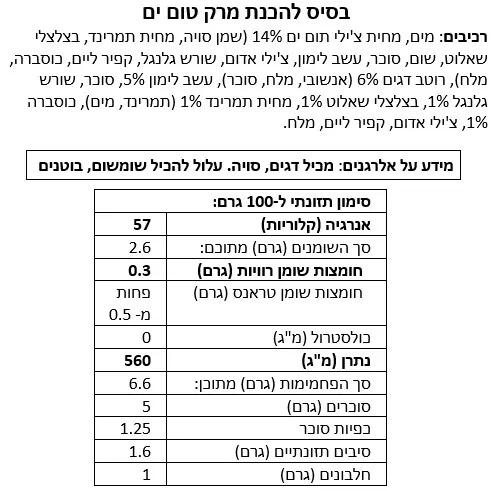 בסיס להכנת מרק טום ים

**רכיבים**: מים, מחית צ'ילי תום ים 14% (שמן סויה, מחית תמרינד, בצלצלי שאלוט, שום, סוכר, עשב לימון, צ'ילי אדום, שורש גלנגל, קפיר ליים, כוסברה, מלח), רוטב דגים 6% (אנשובי, מלח, סוכר), עשב לימון 5%, סוכר, שורש גלנגל 1%, בצלצלי שאלוט 1%, מחית תמרינד 1% (תמרינד, מים), כוסברה 1%, צ'ילי אדום, קפיר ליים, מלח.

מידע על אלרגנים: מכיל דגים, סויה. עלול להכיל שומשום, בוטנים

| סימון תזונתי ל-100 גרם: | |
|---|---|
| אנרגיה (קלוריות) | 57 |
| סך השומנים (גרם) מתוכם: | 2.6 |
| חומצות שומן רוויות (גרם) | 0.3 |
| חומצות שומן טראנס (גרם) | פחות מ- 0.5 |
| כולסטרול (מ"ג) | 0 |
| נתרן (מ"ג) | 560 |
| סך הפחמימות (גרם) מתוכן: | 6.6 |
| סוכרים (גרם) | 5 |
| כפיות סוכר | 1.25 |
| סיבים תזונתיים (גרם) | 1.6 |
| חלבונים (גרם) | 1 |